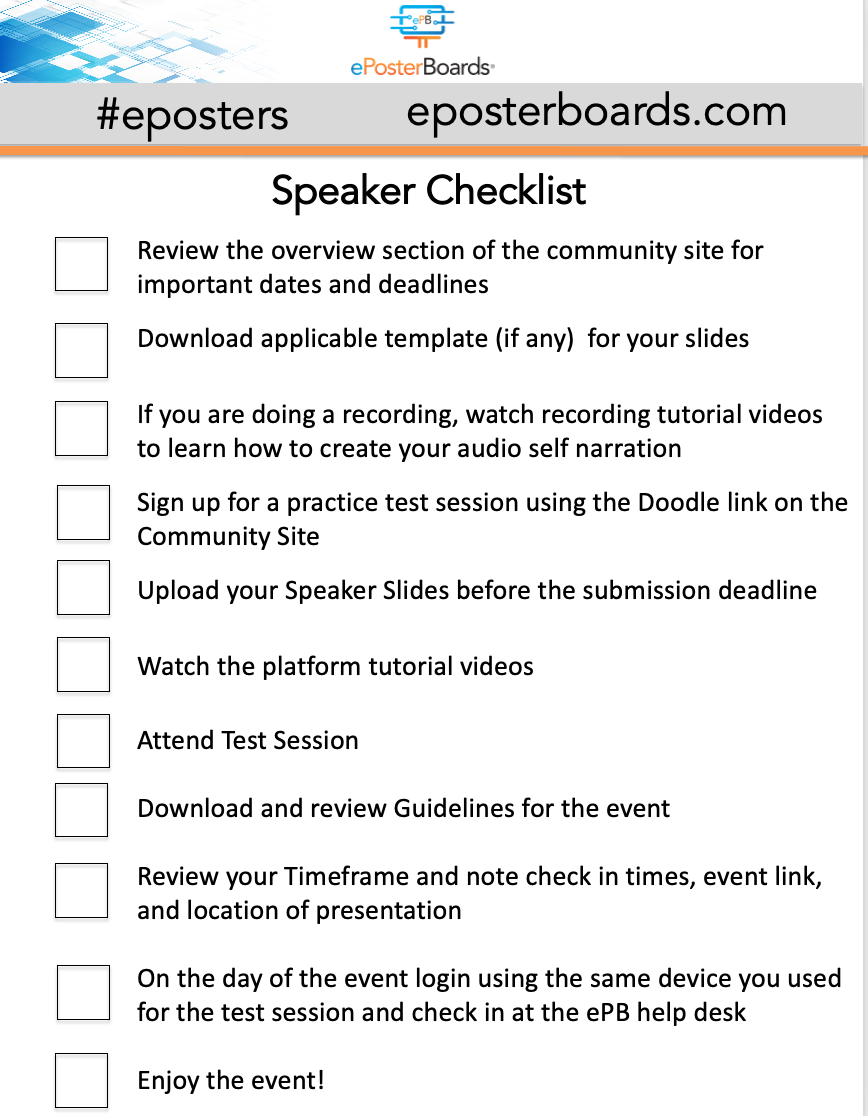 ePB
ePosterBoards®

#eposters eposterboards.com

Speaker Checklist

Review the overview section of the community site for important dates and deadlines

Download applicable template (if any) for your slides

If you are doing a recording, watch recording tutorial videos to learn how to create your audio self narration

Sign up for a practice test session using the Doodle link on the Community Site

Upload your Speaker Slides before the submission deadline

Watch the platform tutorial videos

Attend Test Session

Download and review Guidelines for the event

Review your Timeframe and note check in times, event link, and location of presentation

On the day of the event login using the same device you used for the test session and check in at the ePB help desk

Enjoy the event!